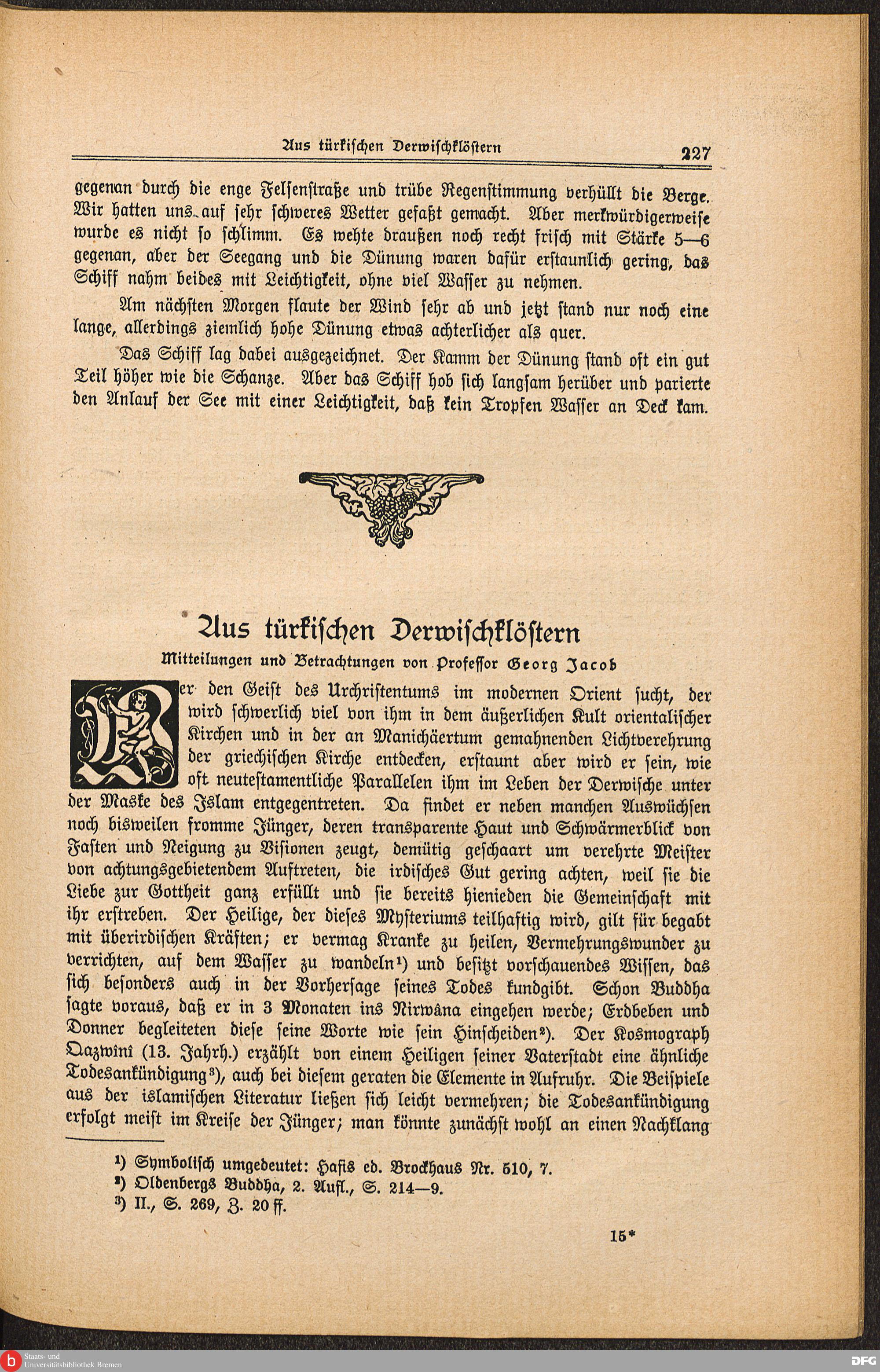 Aus türkischen Derwischklöstern 227

gegenan durch die enge Felsenstraße und trübe Regenstimmung verhüllt die Berge. Wir hatten uns auf sehr schweres Wetter gefaßt gemacht. Aber merkwürdigerweise wurde es nicht so schlimm. Es wehte draußen noch recht frisch mit Stärke 5—6 gegenan, aber der Seegang und die Dünung waren dafür erstaunlich gering, das Schiff nahm beides mit Leichtigkeit, ohne viel Wasser zu nehmen.

Am nächsten Morgen flaute der Wind sehr ab und jetzt stand nur noch eine lange, allerdings ziemlich hohe Dünung etwas achterlicher als quer.

Das Schiff lag dabei ausgezeichnet. Der Kamm der Dünung stand oft ein gut Teil höher wie die Schanze. Aber das Schiff hob sich langsam herüber und parierte den Anlauf der See mit einer Leichtigkeit, daß kein Tropfen Wasser an Deck kam.

Aus türkischen Derwischklöstern

Mitteilungen und Betrachtungen von Professor Georg Jacob

Wer den Geist des Urchristentums im modernen Orient sucht, der wird schwerlich viel von ihm in dem äußerlichen Kult orientalischer Kirchen und in der an Manichäertum gemahnenden Lichtverehrung der griechischen Kirche entdecken, erstaunt aber wird er sein, wie oft neutestamentliche Parallelen ihm im Leben der Derwische unter der Maske des Islam entgegentreten. Da findet er neben manchen Auswüchsen noch bisweilen fromme Jünger, deren transparente Haut und Schwärmerblick von Fasten und Neigung zu Visionen zeugt, demütig geschaart um verehrte Meister von achtungsgebietendem Auftreten, die irdisches Gut gering achten, weil sie die Liebe zur Gottheit ganz erfüllt und sie bereits hienieden die Gemeinschaft mit ihr erstreben. Der Heilige, der dieses Mysteriums teilhaftig wird, gilt für begabt mit überirdischen Kräften; er vermag Kranke zu heilen, Vermehrungswunder zu verrichten, auf dem Wasser zu wandeln¹) und besitzt vorschauendes Wissen, das sich besonders auch in der Vorhersage seines Todes kundgibt. Schon Buddha sagte voraus, daß er in 3 Monaten ins Nirwâna eingehen werde; Erdbeben und Donner begleiteten diese seine Worte wie sein Hinscheiden²). Der Kosmograph Qazwînî (13. Jahrh.) erzählt von einem Heiligen seiner Vaterstadt eine ähnliche Todesankündigung³), auch bei diesem geraten die Elemente in Aufruhr. Die Beispiele aus der islamischen Literatur ließen sich leicht vermehren; die Todesankündigung erfolgt meist im Kreise der Jünger; man könnte zunächst wohl an einen Nachklang

¹) Symbolisch umgedeutet: Hafis ed. Brockhaus Nr. 510, 7.
²) Oldenbergs Buddha, 2. Aufl., S. 214—9.
³) II., S. 269, Z. 20 ff.

15*

Staats- und Universitätsbibliothek Bremen
DFG